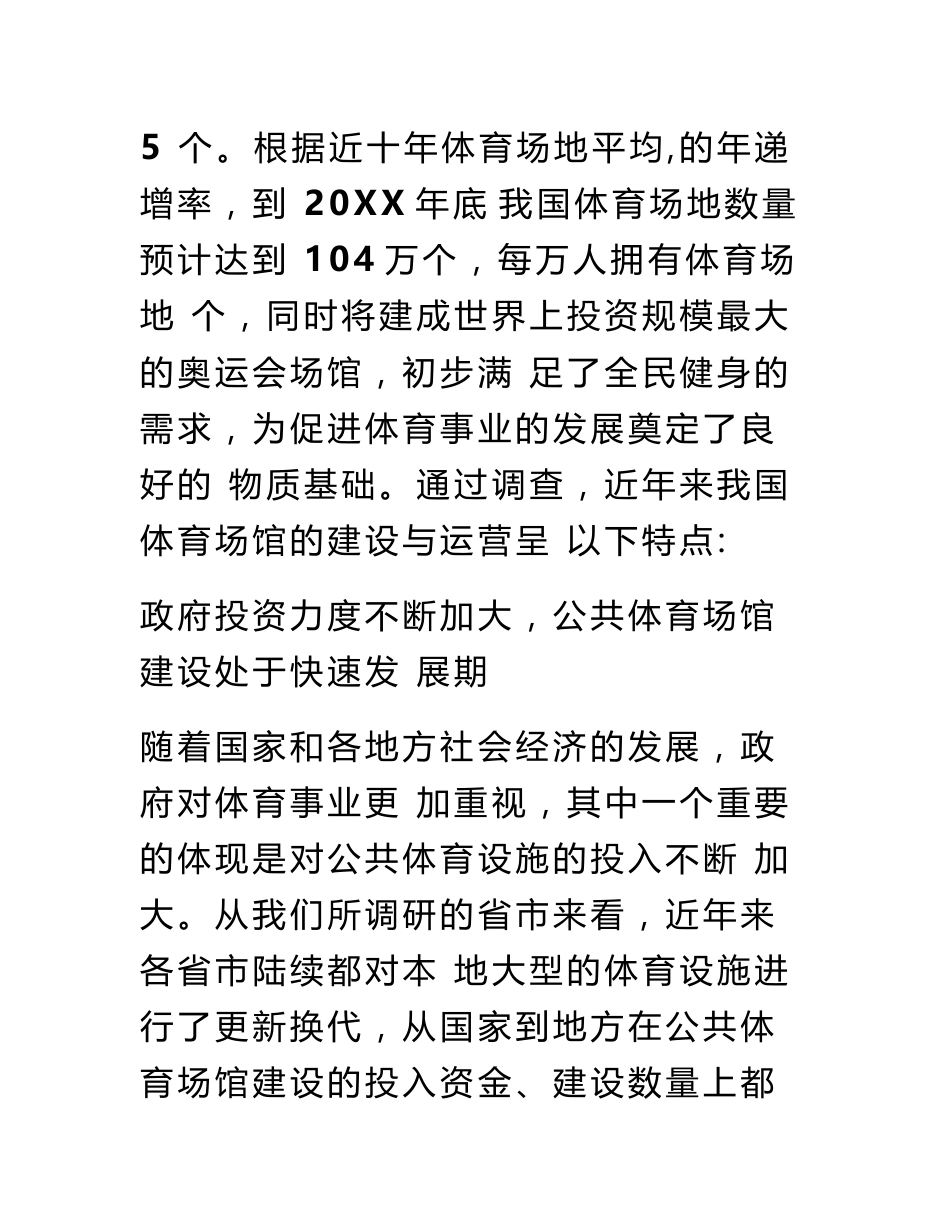 5 个。根据近十年体育场地平均,的年递增率，到 20XX 年底 我国体育场地数量预计达到 104 万个，每万人拥有体育场地 个，同时将建成世界上投资规模最大的奥运会场馆，初步满 足了全民健身的需求，为促进体育事业的发展奠定了良好的 物质基础。通过调查，近年来我国体育场馆的建设与运营呈 以下特点:

政府投资力度不断加大，公共体育场馆建设处于快速发 展期

随着国家和各地方社会经济的发展，政府对体育事业更 加重视，其中一个重要的体现是对公共体育设施的投入不断 加大。从我们所调研的省市来看，近年来各省市陆续都对本 地大型的体育设施进行了更新换代，从国家到地方在公共体育场馆建设的投入资金、建设数量上都